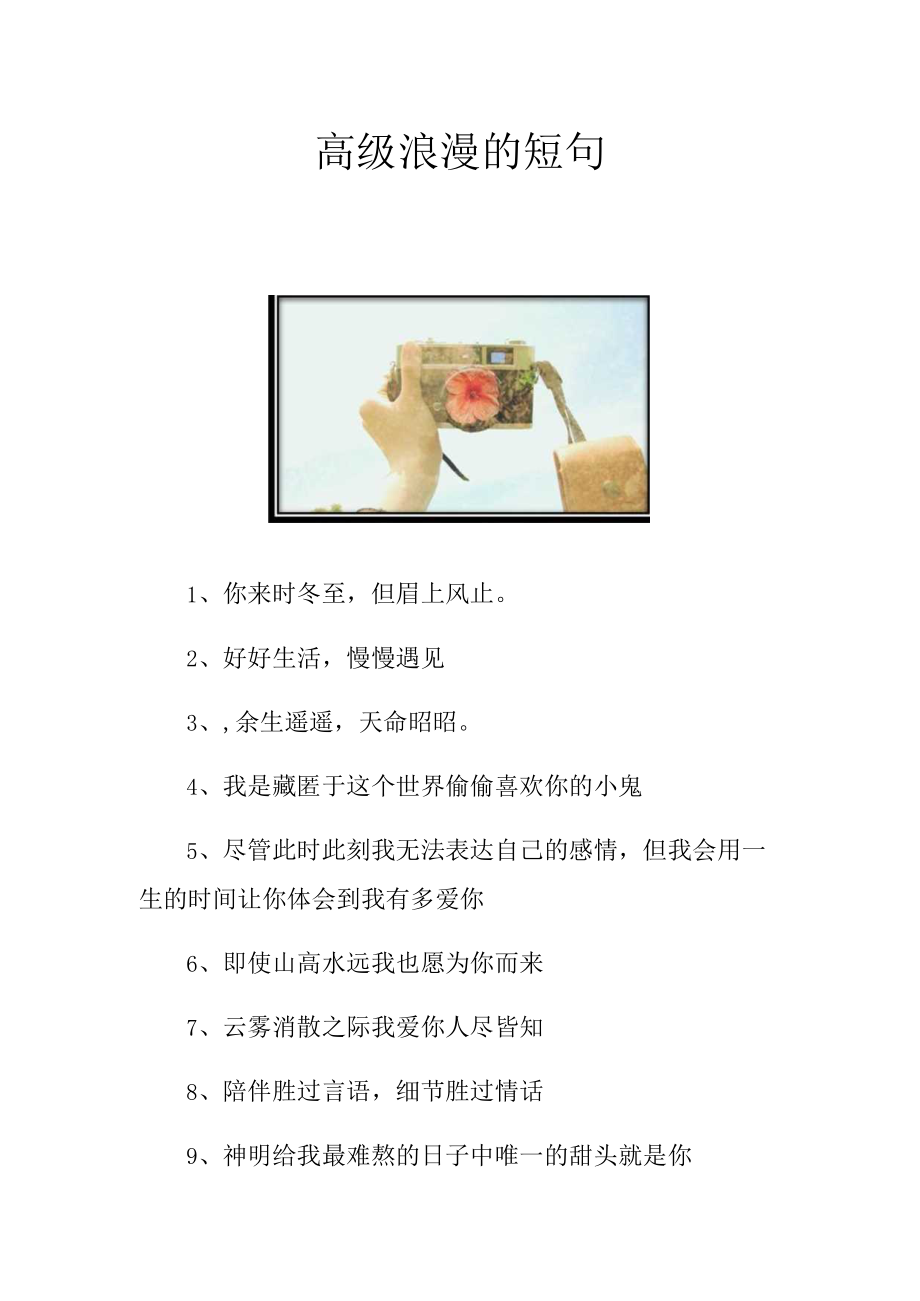 高级浪漫的短句

1、你来时冬至，但眉上风止。

2、好好生活，慢慢遇见

3、,余生遥遥，天命昭昭。

4、我是藏匿于这个世界偷偷喜欢你的小鬼

5、尽管此时此刻我无法表达自己的感情，但我会用一生的时间让你体会到我有多爱你

6、即使山高水远我也愿为你而来

7、云雾消散之际我爱你人尽皆知

8、陪伴胜过言语，细节胜过情话

9、神明给我最难熬的日子中唯一的甜头就是你